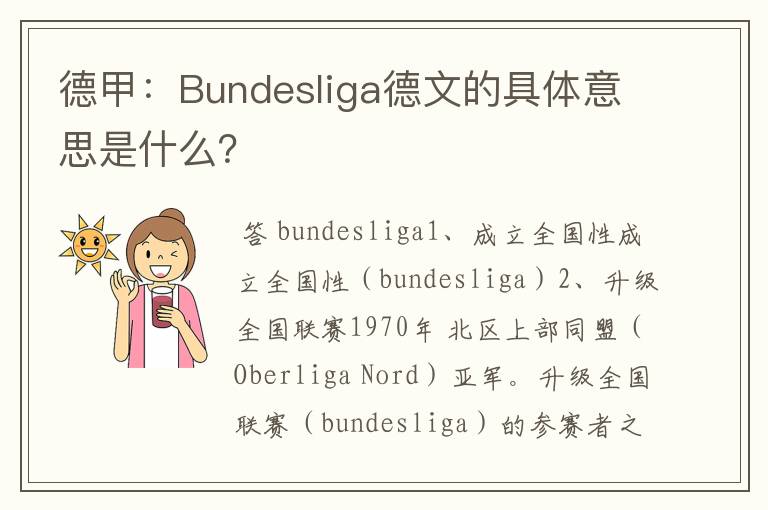 德甲：Bundesliga德文的具体意思是什么？

答 bundesliga1、成立全国性成立全国性（bundesliga）2、升级全国联赛1970年 北区上部同盟（Oberliga Nord）亚军。升级全国联赛（bundesliga）的参赛者之